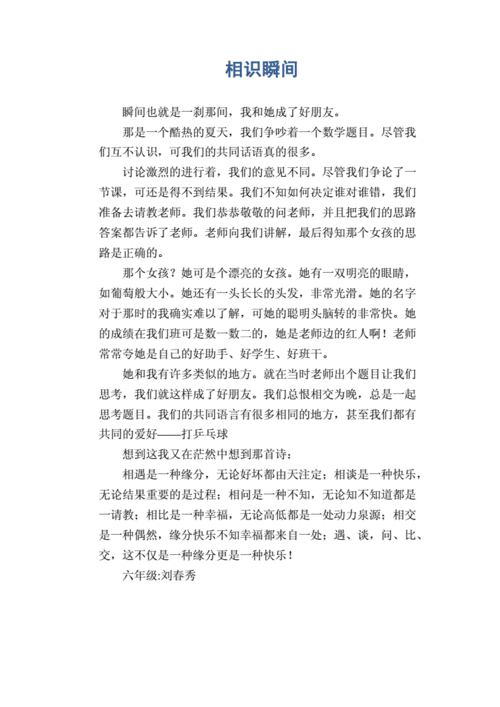 相识瞬间

瞬间也就是一刹那间，我和她成了好朋友。

那是一个酷热的夏天，我们争吵着一个数学题目。尽管我们互不认识，可我们的共同话语真的很多。

讨论激烈的进行着，我们的意见不同。尽管我们争论了一节课，可还是得不到结果。我们不知如何决定谁对谁错，我们准备去请教老师。我们恭恭敬敬的问老师，并且把我们的思路答案都告诉了老师。老师向我们讲解，最后得知那个女孩的思路是正确的。

那个女孩？她可是个漂亮的女孩。她有一双明亮的眼睛，如葡萄般大小。她还有一头长长的头发，非常光滑。她的名字对于那时的我确实难以了解，可她的聪明头脑转的非常快。她的成绩在我们班可是数一数二的，她是老师边的红人啊！老师常常夸她是自己的好助手、好学生、好班干。

她和我有许多类似的地方。就在当时老师出个题目让我们思考，我们就这样成了好朋友。我们总恨相交为晚，总是一起思考题目。我们的共同语言有很多相同的地方，甚至我们都有共同的爱好——打乒乓球

想到这我又在茫然中想到那首诗：

相遇是一种缘分，无论好坏都由天注定；相谈是一种快乐，无论结果重要的是过程；相问是一种不知，无论知不知道都是一请教；相比是一种幸福，无论高低都是一处动力泉源；相交是一种偶然，缘分快乐不知幸福都来自一处；遇、谈，问、比、交，这不仅是一种缘分更是一种快乐！

六年级:刘春秀